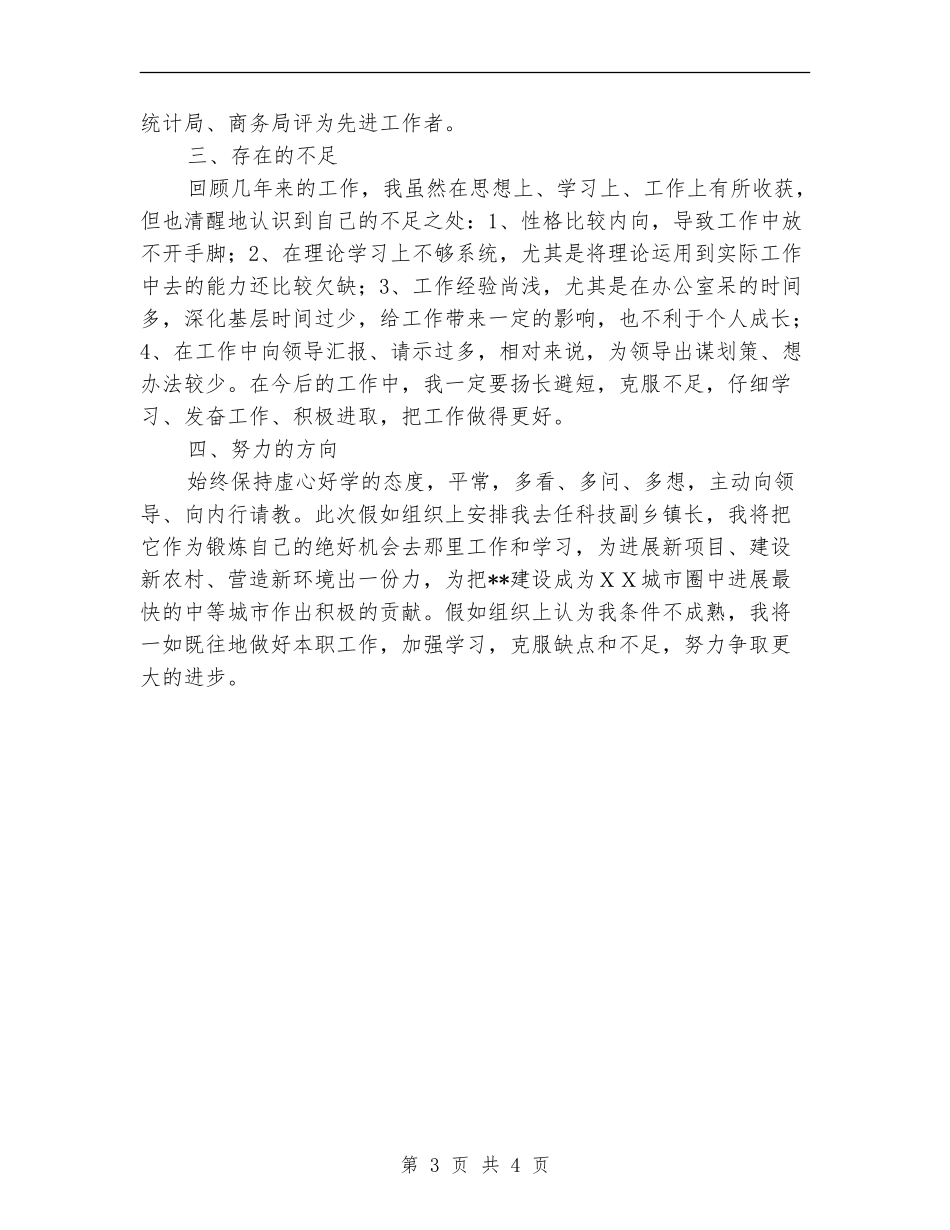 统计局、商务局评为先进工作者。

三、存在的不足

回顾几年来的工作，我虽然在思想上、学习上、工作上有所收获，但也清醒地认识到自己的不足之处：1、性格比较内向，导致工作中放不开手脚；2、在理论学习上不够系统，尤其是将理论运用到实际工作中去的能力还比较欠缺；3、工作经验尚浅，尤其是在办公室呆的时间多，深化基层时间过少，给工作带来一定的影响，也不利于个人成长；4、在工作中向领导汇报、请示过多，相对来说，为领导出谋划策、想办法较少。在今后的工作中，我一定要扬长避短，克服不足，仔细学习、发奋工作、积极进取，把工作做得更好。

四、努力的方向

始终保持虚心好学的态度，平常，多看、多问、多想，主动向领导、向内行请教。此次假如组织上安排我去任科技副乡镇长，我将把它作为锻炼自己的绝好机会去那里工作和学习，为进展新项目、建设新农村、营造新环境出一份力，为把**建设成为ＸＸ城市圈中进展最快的中等城市作出积极的贡献。假如组织上认为我条件不成熟，我将一如既往地做好本职工作，加强学习，克服缺点和不足，努力争取更大的进步。

第 3 页 共 4 页